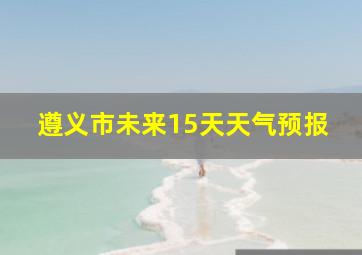 遵义市未来15天天气预报